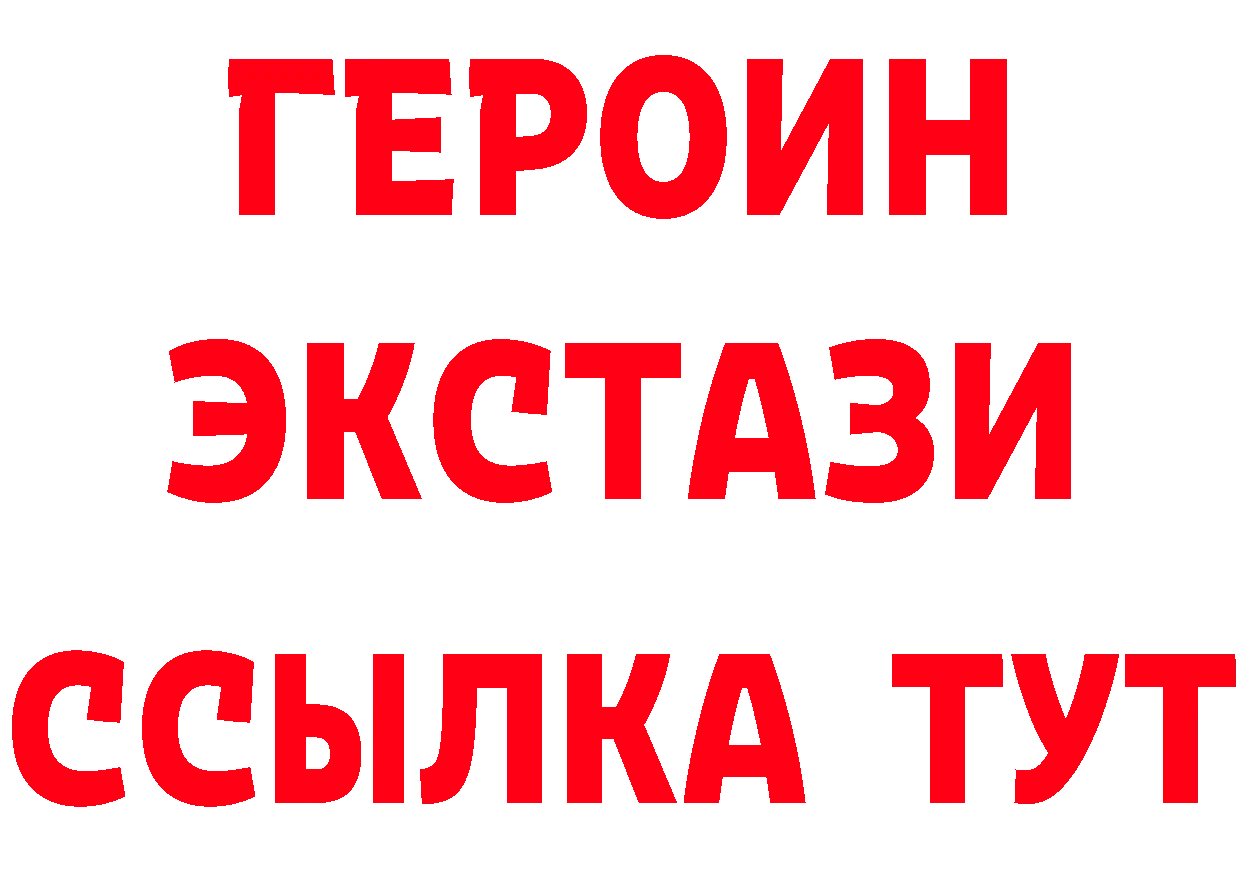 ГЕРОИН ЭКСТАЗИ ССЫЛКА ТУТ